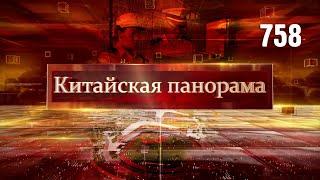 758

Китайская панорама